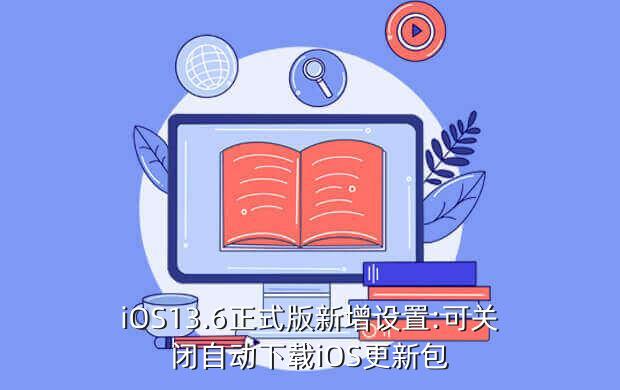 iOS13.6正式版新增设置:可关闭自动下载iOS更新包